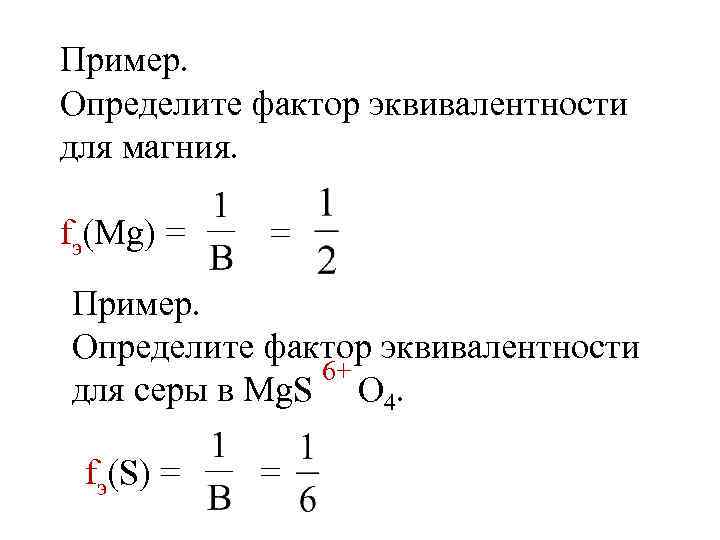 Пример.
Определите фактор эквивалентности для магния.

$f_э(Mg) = \frac{1}{B} = \frac{1}{2}$

Пример.
Определите фактор эквивалентности для серы в $MgS^{6+}O_4$.

$f_э(S) = \frac{1}{B} = \frac{1}{6}$